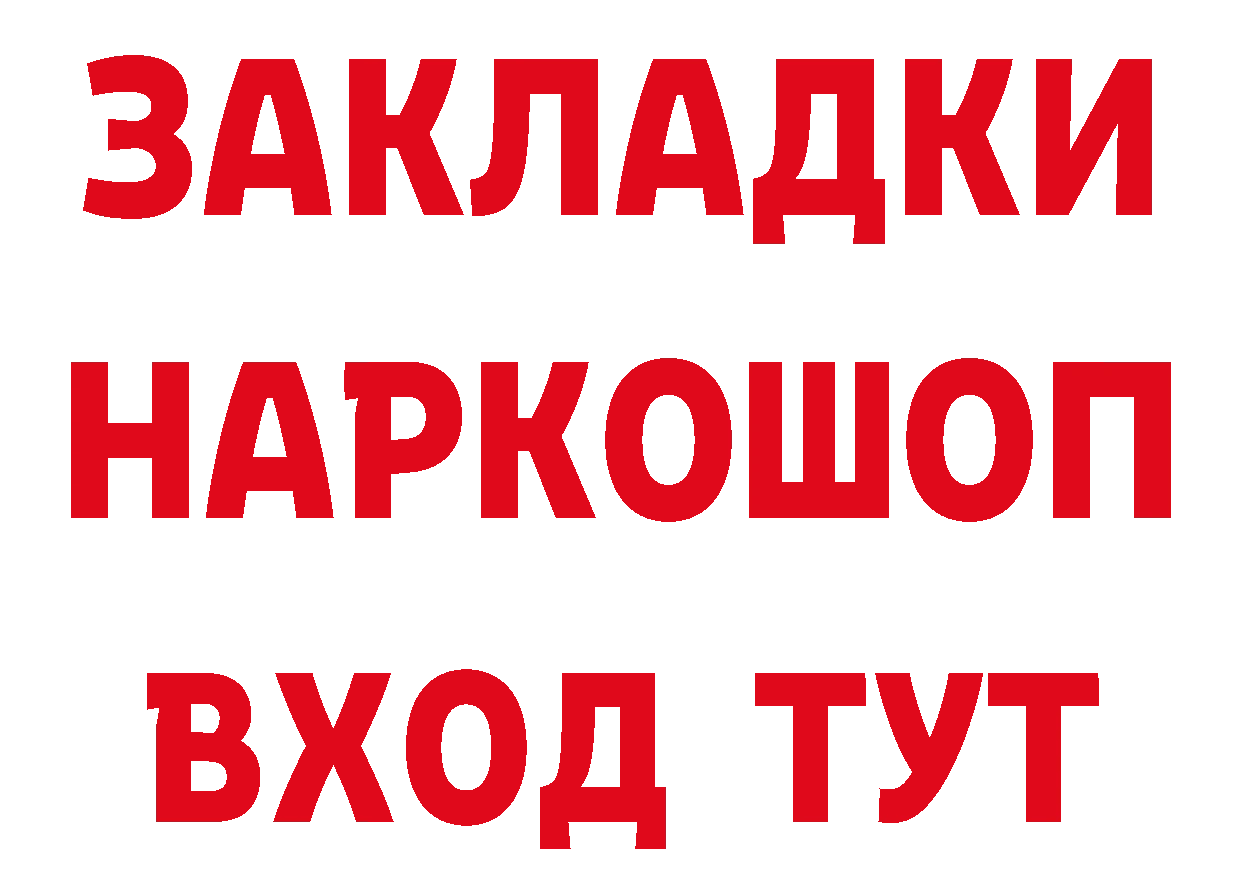 ЗАКЛАДКИ НАРКОШОП ВХОД ТУТ